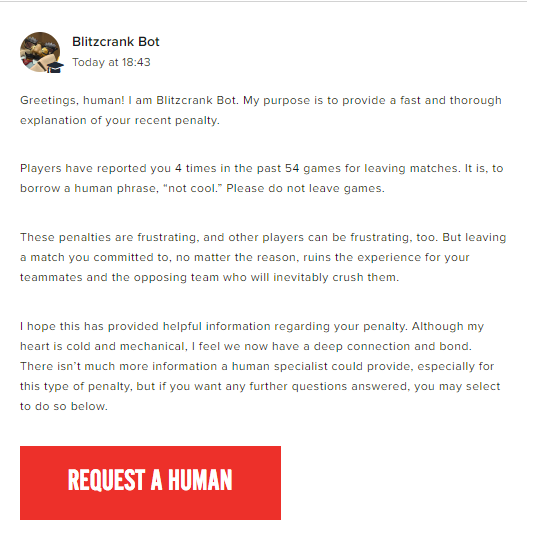 Blitzcrank Bot
Today at 18:43

Greetings, human! I am Blitzcrank Bot. My purpose is to provide a fast and thorough explanation of your recent penalty.

Players have reported you 4 times in the past 54 games for leaving matches. It is, to borrow a human phrase, “not cool.” Please do not leave games.

These penalties are frustrating, and other players can be frustrating, too. But leaving a match you committed to, no matter the reason, ruins the experience for your teammates and the opposing team who will inevitably crush them.

I hope this has provided helpful information regarding your penalty. Although my heart is cold and mechanical, I feel we now have a deep connection and bond. There isn’t much more information a human specialist could provide, especially for this type of penalty, but if you want any further questions answered, you may select to do so below.

REQUEST A HUMAN